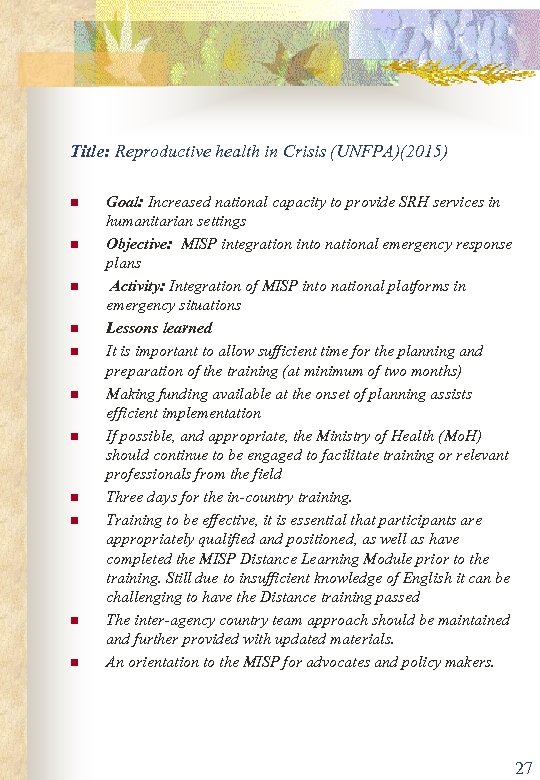 Title: Reproductive health in Crisis (UNFPA)(2015)

- Goal: Increased national capacity to provide SRH services in humanitarian settings
- Objective: MISP integration into national emergency response plans
- Activity: Integration of MISP into national platforms in emergency situations
- Lessons learned
- It is important to allow sufficient time for the planning and preparation of the training (at minimum of two months)
- Making funding available at the onset of planning assists efficient implementation
- If possible, and appropriate, the Ministry of Health (MoH) should continue to be engaged to facilitate training or relevant professionals from the field
- Three days for the in-country training.
- Training to be effective, it is essential that participants are appropriately qualified and positioned, as well as have completed the MISP Distance Learning Module prior to the training. Still due to insufficient knowledge of English it can be challenging to have the Distance training passed
- The inter-agency country team approach should be maintained and further provided with updated materials.
- An orientation to the MISP for advocates and policy makers.

27